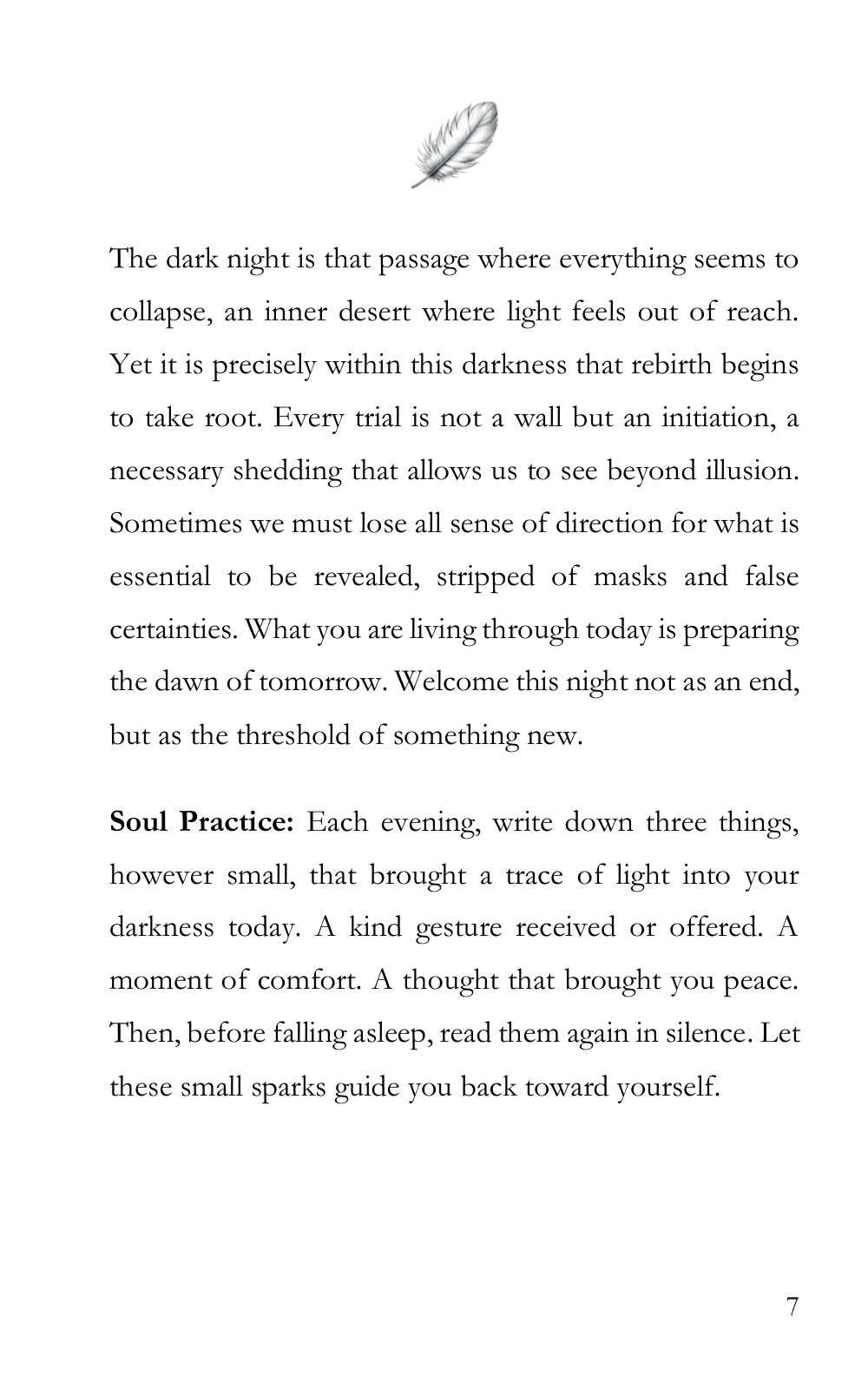 The dark night is that passage where everything seems to collapse, an inner desert where light feels out of reach. Yet it is precisely within this darkness that rebirth begins to take root. Every trial is not a wall but an initiation, a necessary shedding that allows us to see beyond illusion. Sometimes we must lose all sense of direction for what is essential to be revealed, stripped of masks and false certainties. What you are living through today is preparing the dawn of tomorrow. Welcome this night not as an end, but as the threshold of something new.

Soul Practice: Each evening, write down three things, however small, that brought a trace of light into your darkness today. A kind gesture received or offered. A moment of comfort. A thought that brought you peace. Then, before falling asleep, read them again in silence. Let these small sparks guide you back toward yourself.

7